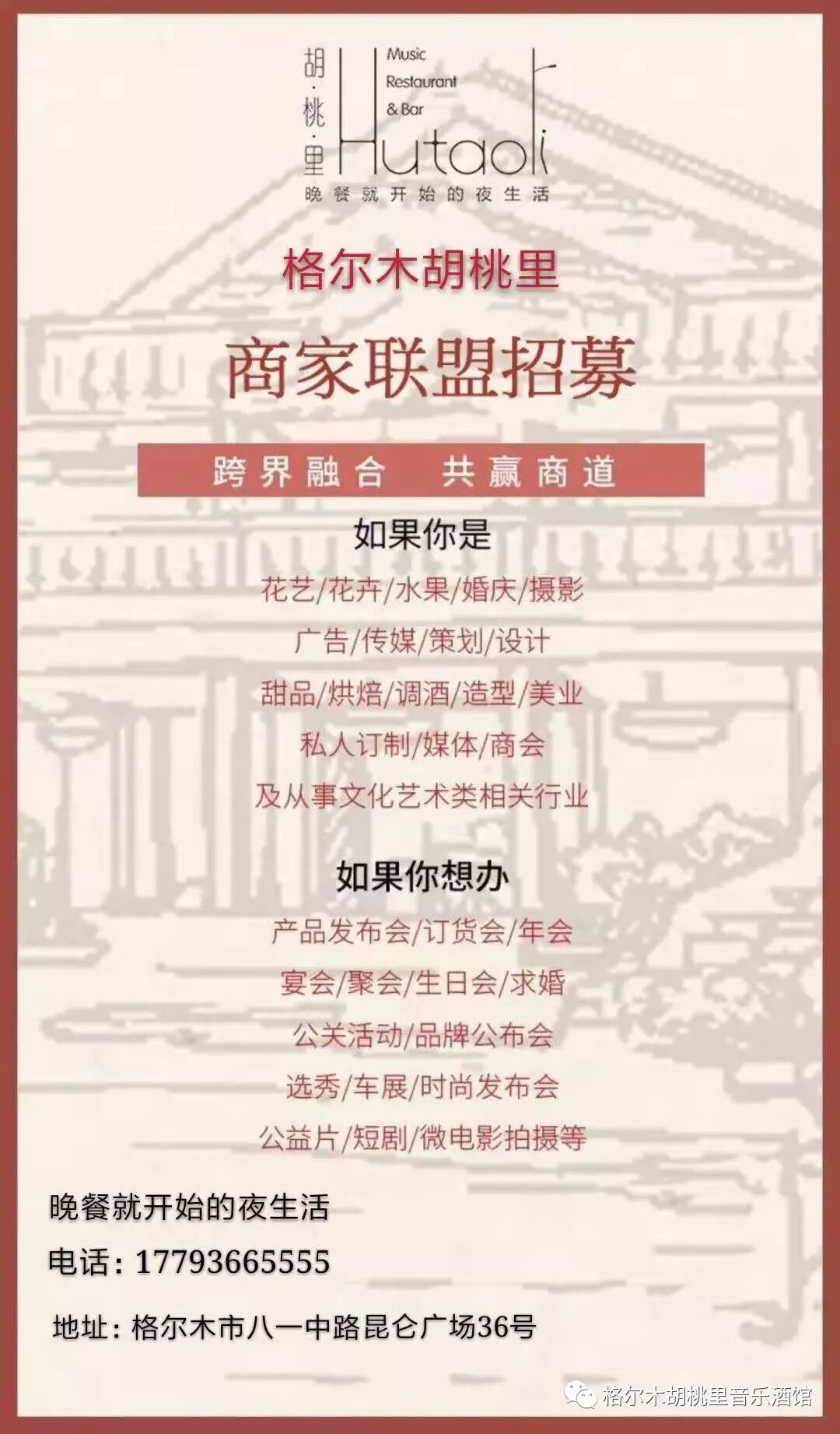 胡·桃·里
Music
Restaurant
& Bar
Hutaoli
晚餐就开始的夜生活

格尔木胡桃里

商家联盟招募

跨界融合 共赢商道

如果你是

花艺/花卉/水果/婚庆/摄影

广告/传媒/策划/设计

甜品/烘焙/调酒/造型/美业

私人订制/媒体/商会

及从事文化艺术类相关行业

如果你想办

产品发布会/订货会/年会

宴会/聚会/生日会/求婚

公关活动/品牌公布会

选秀/车展/时尚发布会

公益片/短剧/微电影拍摄等

晚餐就开始的夜生活

电话：17793665555

地址：格尔木市八一中路昆仑广场36号

格尔木胡桃里音乐酒馆